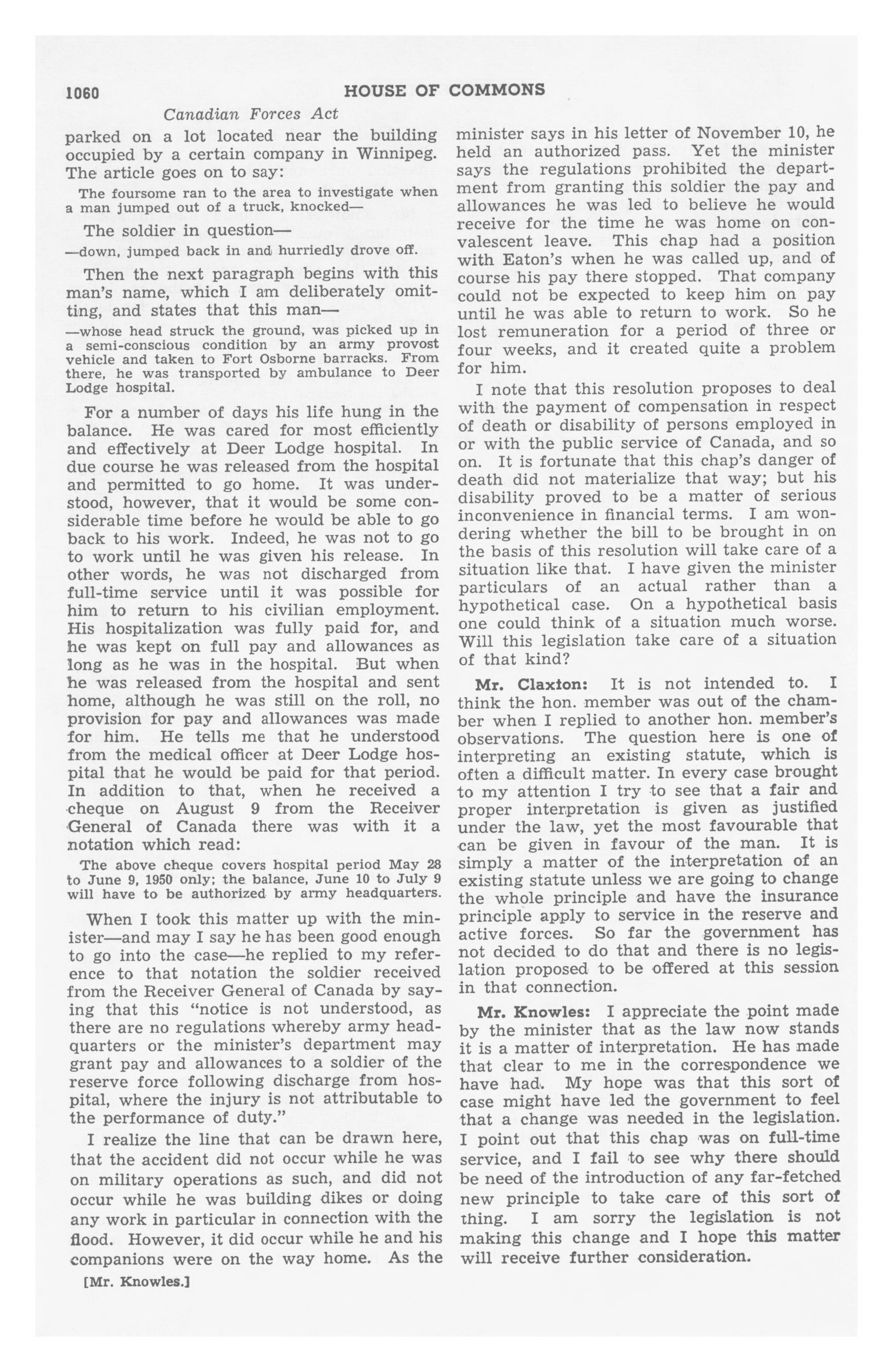 1060 HOUSE OF COMMONS

Canadian Forces Act

parked on a lot located near the building occupied by a certain company in Winnipeg. The article goes on to say:

The foursome ran to the area to investigate when a man jumped out of a truck, knocked—

The soldier in question—

—down, jumped back in and hurriedly drove off.

Then the next paragraph begins with this man's name, which I am deliberately omitting, and states that this man—

—whose head struck the ground, was picked up in a semi-conscious condition by an army provost vehicle and taken to Fort Osborne barracks. From there, he was transported by ambulance to Deer Lodge hospital.

For a number of days his life hung in the balance. He was cared for most efficiently and effectively at Deer Lodge hospital. In due course he was released from the hospital and permitted to go home. It was understood, however, that it would be some considerable time before he would be able to go back to his work. Indeed, he was not to go to work until he was given his release. In other words, he was not discharged from full-time service until it was possible for him to return to his civilian employment. His hospitalization was fully paid for, and he was kept on full pay and allowances as long as he was in the hospital. But when he was released from the hospital and sent home, although he was still on the roll, no provision for pay and allowances was made for him. He tells me that he understood from the medical officer at Deer Lodge hospital that he would be paid for that period. In addition to that, when he received a cheque on August 9 from the Receiver General of Canada there was with it a notation which read:

The above cheque covers hospital period May 28 to June 9, 1950 only; the balance, June 10 to July 9 will have to be authorized by army headquarters.

When I took this matter up with the minister—and may I say he has been good enough to go into the case—he replied to my reference to that notation the soldier received from the Receiver General of Canada by saying that this "notice is not understood, as there are no regulations whereby army headquarters or the minister's department may grant pay and allowances to a soldier of the reserve force following discharge from hospital, where the injury is not attributable to the performance of duty."

I realize the line that can be drawn here, that the accident did not occur while he was on military operations as such, and did not occur while he was building dikes or doing any work in particular in connection with the flood. However, it did occur while he and his companions were on the way home. As the

[Mr. Knowles.]

minister says in his letter of November 10, he held an authorized pass. Yet the minister says the regulations prohibited the department from granting this soldier the pay and allowances he was led to believe he would receive for the time he was home on convalescent leave. This chap had a position with Eaton's when he was called up, and of course his pay there stopped. That company could not be expected to keep him on pay until he was able to return to work. So he lost remuneration for a period of three or four weeks, and it created quite a problem for him.

I note that this resolution proposes to deal with the payment of compensation in respect of death or disability of persons employed in or with the public service of Canada, and so on. It is fortunate that this chap's danger of death did not materialize that way; but his disability proved to be a matter of serious inconvenience in financial terms. I am wondering whether the bill to be brought in on the basis of this resolution will take care of a situation like that. I have given the minister particulars of an actual rather than a hypothetical case. On a hypothetical basis one could think of a situation much worse. Will this legislation take care of a situation of that kind?

Mr. Claxton: It is not intended to. I think the hon. member was out of the chamber when I replied to another hon. member's observations. The question here is one of interpreting an existing statute, which is often a difficult matter. In every case brought to my attention I try to see that a fair and proper interpretation is given as justified under the law, yet the most favourable that can be given in favour of the man. It is simply a matter of the interpretation of an existing statute unless we are going to change the whole principle and have the insurance principle apply to service in the reserve and active forces. So far the government has not decided to do that and there is no legislation proposed to be offered at this session in that connection.

Mr. Knowles: I appreciate the point made by the minister that as the law now stands it is a matter of interpretation. He has made that clear to me in the correspondence we have had. My hope was that this sort of case might have led the government to feel that a change was needed in the legislation. I point out that this chap was on full-time service, and I fail to see why there should be need of the introduction of any far-fetched new principle to take care of this sort of thing. I am sorry the legislation is not making this change and I hope this matter will receive further consideration.